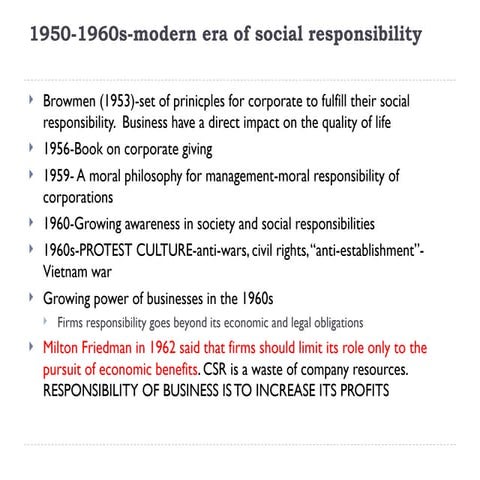 1950-1960s-modern era of social responsibility

Browmen (1953)-set of prinicples for corporate to fulfill their social responsibility. Business have a direct impact on the quality of life

1956-Book on corporate giving

1959- A moral philosophy for management-moral responsibility of corporations

1960-Growing awareness in society and social responsibilities

1960s-PROTEST CULTURE-anti-wars, civil rights, "anti-establishment"- Vietnam war

Growing power of businesses in the 1960s

Firms responsibility goes beyond its economic and legal obligations

Milton Friedman in 1962 said that firms should limit its role only to the pursuit of economic benefits. CSR is a waste of company resources. RESPONSIBILITY OF BUSINESS IS TO INCREASE ITS PROFITS